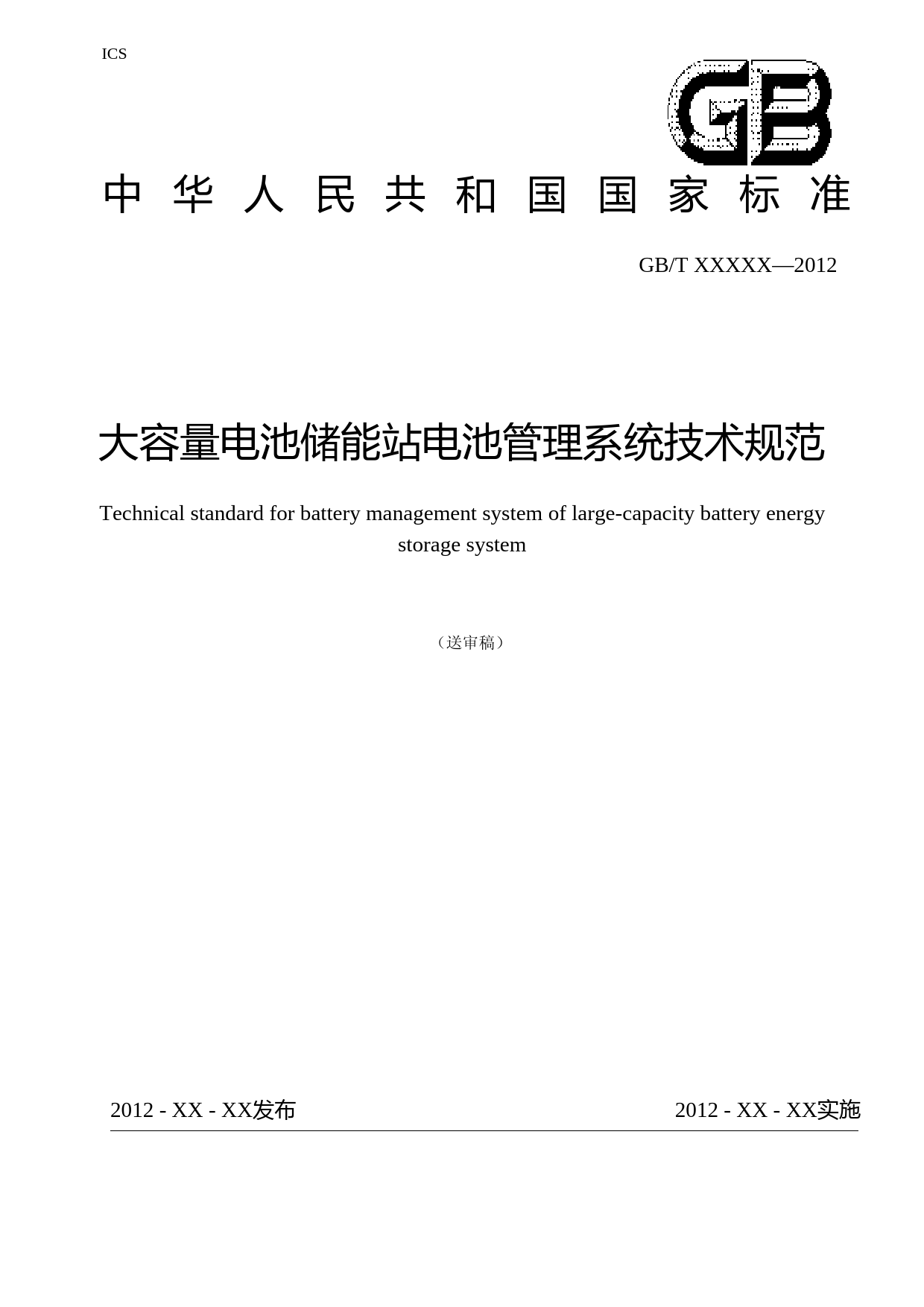 ICS

GB

中华人民共和国国家标准

GB/T XXXXX—2012

大容量电池储能站电池管理系统技术规范

Technical standard for battery management system of large-capacity battery energy storage system

（送审稿）

2012 - XX - XX发布

2012 - XX - XX实施